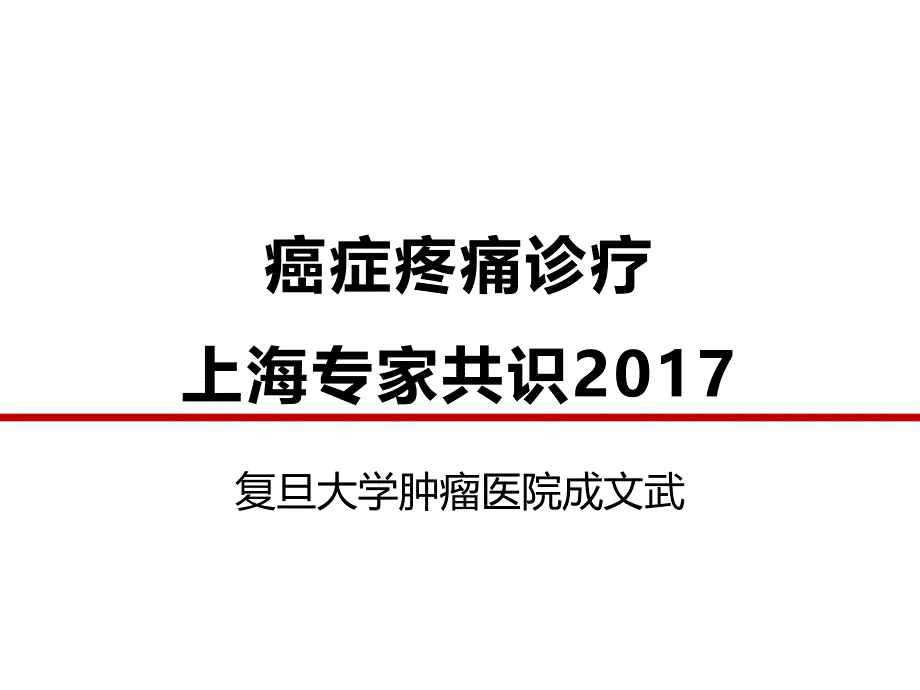 癌症疼痛诊疗
上海专家共识2017

复旦大学肿瘤医院成文武